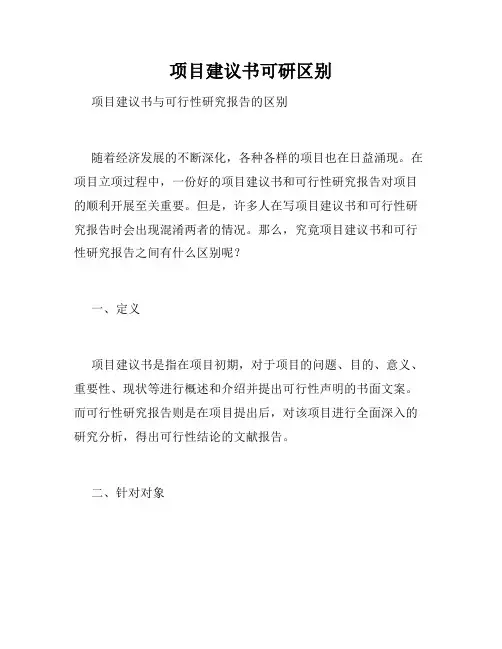 项目建议书可研区别

项目建议书与可行性研究报告的区别

随着经济发展的不断深化，各种各样的项目也在日益涌现。在项目立项过程中，一份好的项目建议书和可行性研究报告对项目的顺利开展至关重要。但是，许多人在写项目建议书和可行性研究报告时会出现混淆两者的情况。那么，究竟项目建议书和可行性研究报告之间有什么区别呢？

一、定义

项目建议书是指在项目初期，对于项目的问题、目的、意义、重要性、现状等进行概述和介绍并提出可行性声明的书面文案。而可行性研究报告则是在项目提出后，对该项目进行全面深入的研究分析，得出可行性结论的文献报告。

二、针对对象